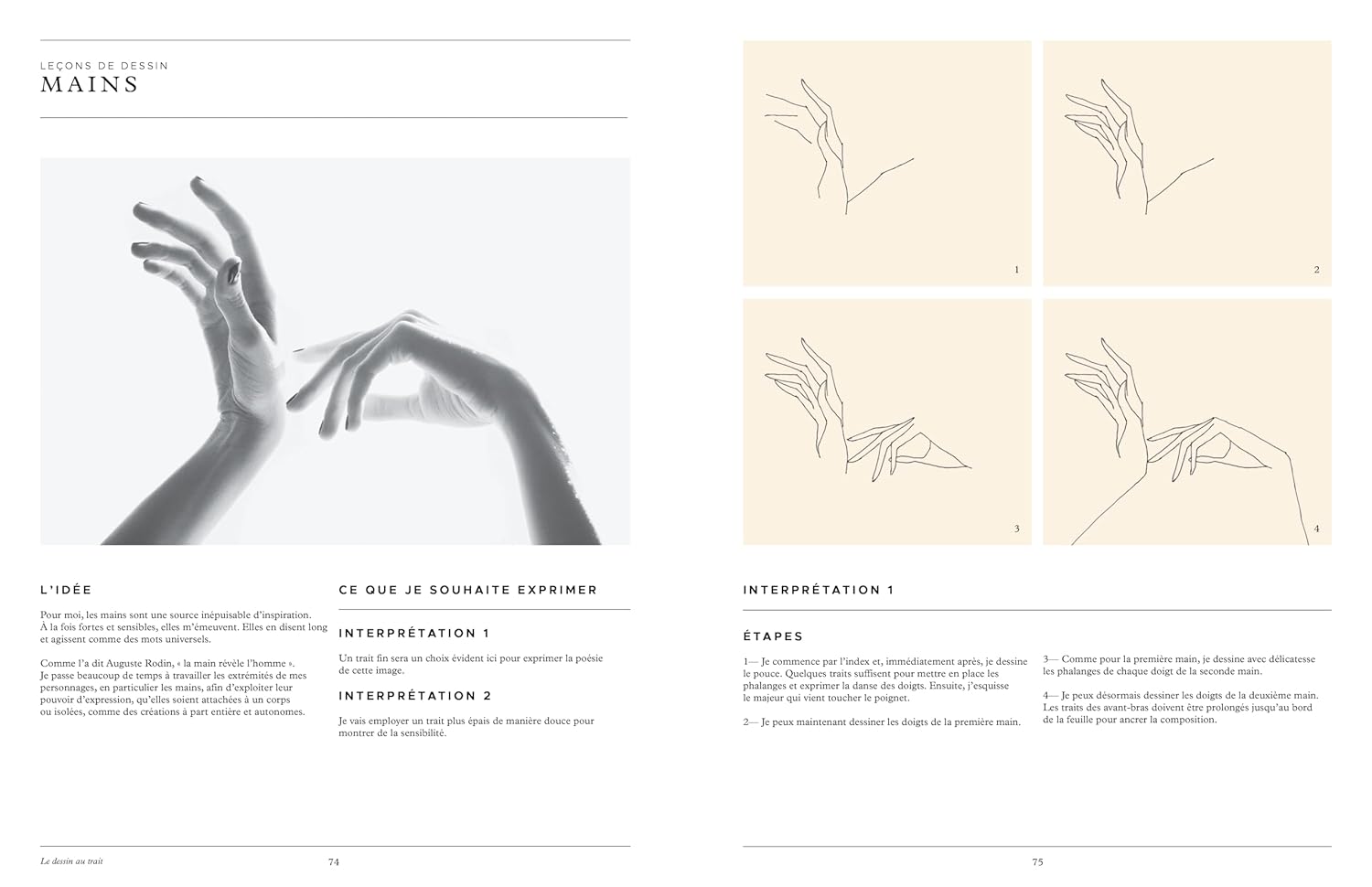 LEÇONS DE DESSIN
MAINS

L'IDÉE

Pour moi, les mains sont une source inépuisable d'inspiration. À la fois fortes et sensibles, elles m'émeuvent. Elles en disent long et agissent comme des mots universels.

Comme l'a dit Auguste Rodin, « la main révèle l'homme ». Je passe beaucoup de temps à travailler les extrémités de mes personnages, en particulier les mains, afin d'exploiter leur pouvoir d'expression, qu'elles soient attachées à un corps ou isolées, comme des créations à part entière et autonomes.

CE QUE JE SOUHAITE EXPRIMER

INTERPRÉTATION 1

Un trait fin sera un choix évident ici pour exprimer la poésie de cette image.

INTERPRÉTATION 2

Je vais employer un trait plus épais de manière douce pour montrer de la sensibilité.

Le dessin au trait 74

1

2

3

4

INTERPRÉTATION 1

ÉTAPES

1— Je commence par l'index et, immédiatement après, je dessine le pouce. Quelques traits suffisent pour mettre en place les phalanges et exprimer la danse des doigts. Ensuite, j'esquisse le majeur qui vient toucher le poignet.

2— Je peux maintenant dessiner les doigts de la première main.

3— Comme pour la première main, je dessine avec délicatesse les phalanges de chaque doigt de la seconde main.

4— Je peux désormais dessiner les doigts de la deuxième main. Les traits des avant-bras doivent être prolongés jusqu'au bord de la feuille pour ancrer la composition.

75